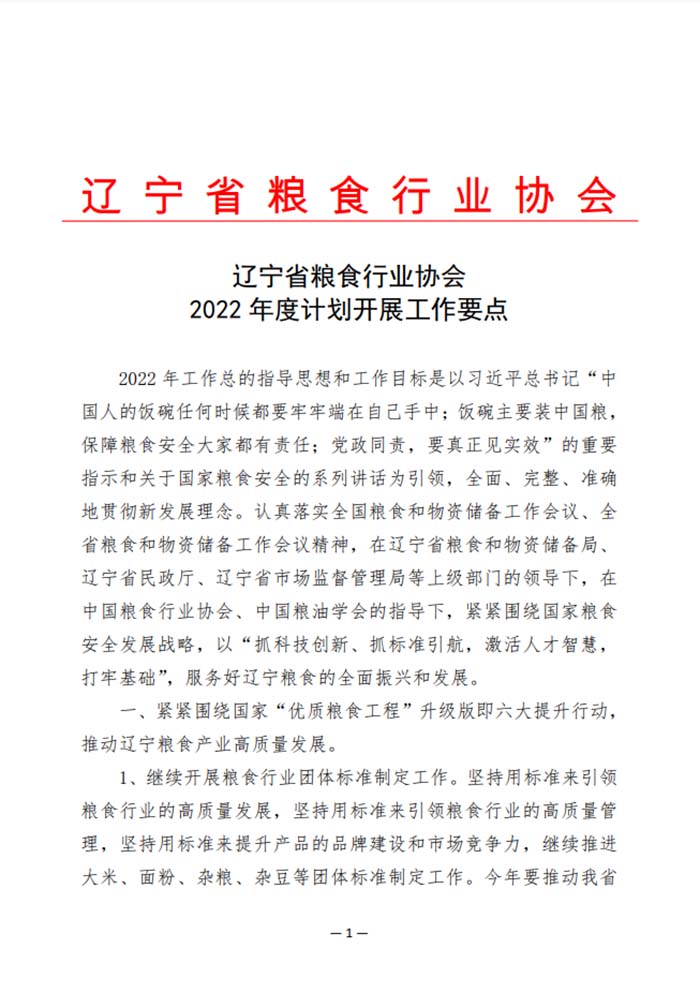 辽宁省粮食行业协会

辽宁省粮食行业协会
2022 年度计划开展工作要点

2022 年工作总的指导思想和工作目标是以习近平总书记“中国人的饭碗任何时候都要牢牢端在自己手中；饭碗主要装中国粮，保障粮食安全大家都有责任；党政同责，要真正见实效”的重要指示和关于国家粮食安全的系列讲话为引领，全面、完整、准确地贯彻新发展理念。认真落实全国粮食和物资储备工作会议、全省粮食和物资储备工作会议精神，在辽宁省粮食和物资储备局、辽宁省民政厅、辽宁省市场监督管理局等上级部门的领导下，在中国粮食行业协会、中国粮油学会的指导下，紧紧围绕国家粮食安全发展战略，以“抓科技创新、抓标准引航，激活人才智慧，打牢基础”，服务好辽宁粮食的全面振兴和发展。

一、紧紧围绕国家“优质粮食工程”升级版即六大提升行动，推动辽宁粮食产业高质量发展。

1、继续开展粮食行业团体标准制定工作。坚持用标准来引领粮食行业的高质量发展，坚持用标准来引领粮食行业的高质量管理，坚持用标准来提升产品的品牌建设和市场竞争力，继续推进大米、面粉、杂粮、杂豆等团体标准制定工作。今年要推动我省

—1—